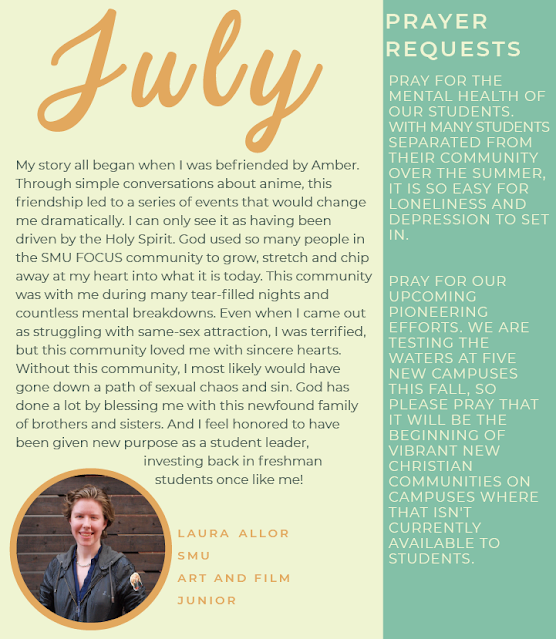 July

My story all began when I was befriended by Amber. Through simple conversations about anime, this friendship led to a series of events that would change me dramatically. I can only see it as having been driven by the Holy Spirit. God used so many people in the SMU FOCUS community to grow, stretch and chip away at my heart into what it is today. This community was with me during many tear-filled nights and countless mental breakdowns. Even when I came out as struggling with same-sex attraction, I was terrified, but this community loved me with sincere hearts. Without this community, I most likely would have gone down a path of sexual chaos and sin. God has done a lot by blessing me with this newfound family of brothers and sisters. And I feel honored to have been given new purpose as a student leader, investing back in freshman students once like me!

LAURA ALLOR
SMU
ART AND FILM
JUNIOR

PRAYER REQUESTS

PRAY FOR THE MENTAL HEALTH OF OUR STUDENTS. WITH MANY STUDENTS SEPARATED FROM THEIR COMMUNITY OVER THE SUMMER, IT IS SO EASY FOR LONELINESS AND DEPRESSION TO SET IN.

PRAY FOR OUR UPCOMING PIONEERING EFFORTS. WE ARE TESTING THE WATERS AT FIVE NEW CAMPUSES THIS FALL, SO PLEASE PRAY THAT IT WILL BE THE BEGINNING OF VIBRANT NEW CHRISTIAN COMMUNITIES ON CAMPUSES WHERE THAT ISN'T CURRENTLY AVAILABLE TO STUDENTS.